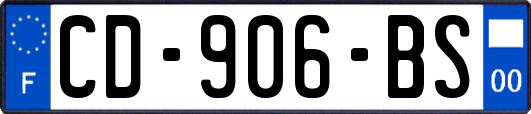 F
CD-906-BS
00